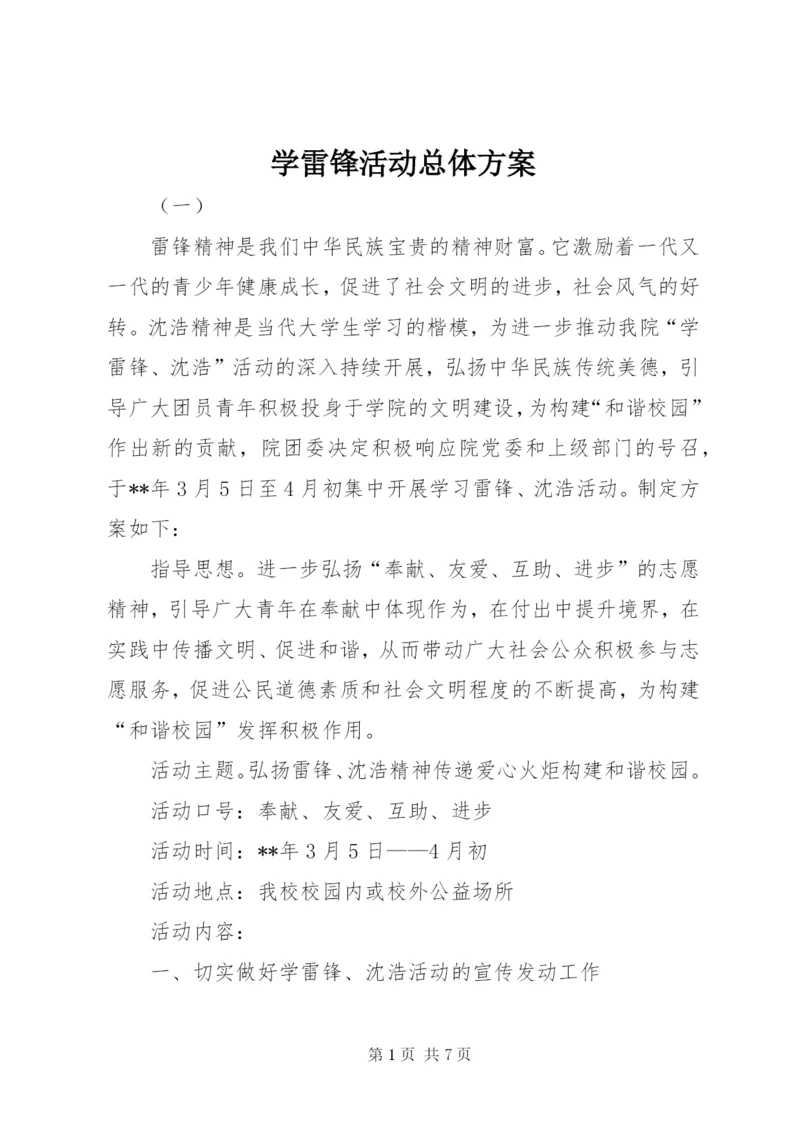 学雷锋活动总体方案

（一）

雷锋精神是我们中华民族宝贵的精神财富。它激励着一代又一代的青少年健康成长，促进了社会文明的进步，社会风气的好转。沈浩精神是当代大学生学习的楷模，为进一步推动我院“学雷锋、沈浩”活动的深入持续开展，弘扬中华民族传统美德，引导广大团员青年积极投身于学院的文明建设，为构建“和谐校园”作出新的贡献，院团委决定积极响应院党委和上级部门的号召，于**年3月5日至4月初集中开展学习雷锋、沈浩活动。制定方案如下：

指导思想。进一步弘扬“奉献、友爱、互助、进步”的志愿精神，引导广大青年在奉献中体现作为，在付出中提升境界，在实践中传播文明、促进和谐，从而带动广大社会公众积极参与志愿服务，促进公民道德素质和社会文明程度的不断提高，为构建“和谐校园”发挥积极作用。

活动主题。弘扬雷锋、沈浩精神传递爱心火炬构建和谐校园。

活动口号：奉献、友爱、互助、进步

活动时间：**年3月5日——4月初

活动地点：我校校园内或校外公益场所

活动内容：

一、切实做好学雷锋、沈浩活动的宣传发动工作

第1页 共7页